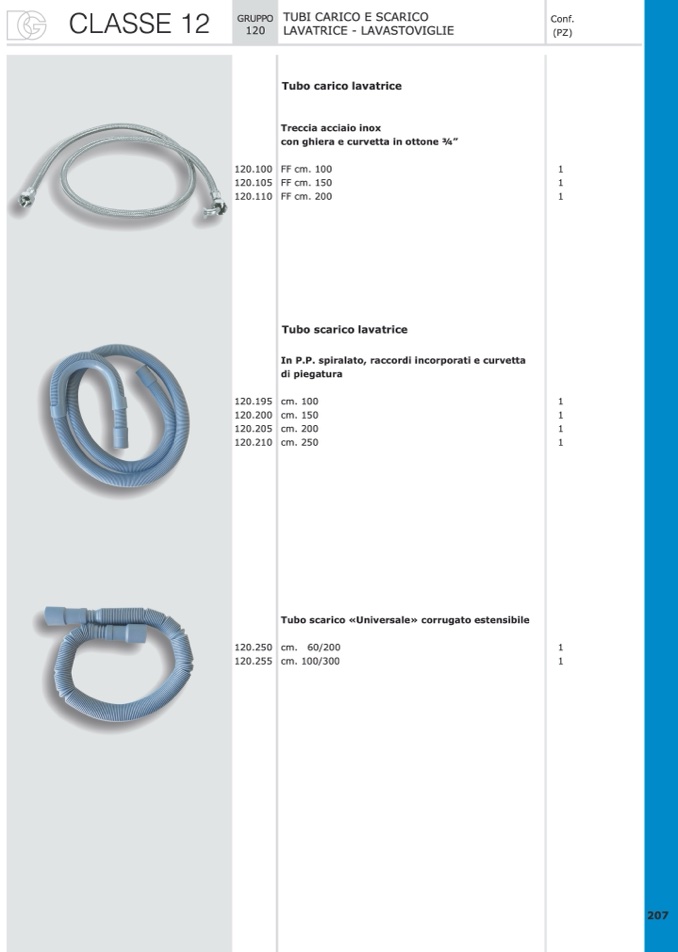 CLASSE 12

GRUPPO 120

TUBI CARICO E SCARICO LAVATRICE - LAVASTOVIGLIE

Conf. (PZ)

Tubo carico lavatrice

Treccia acciaio inox con ghiera e curvetta in ottone ¾"

| | | |
|---|---|---|
| 120.100 | FF cm. 100 | 1 |
| 120.105 | FF cm. 150 | 1 |
| 120.110 | FF cm. 200 | 1 |

Tubo scarico lavatrice

In P.P. spiralato, raccordi incorporati e curvetta di piegatura

| | | |
|---|---|---|
| 120.195 | cm. 100 | 1 |
| 120.200 | cm. 150 | 1 |
| 120.205 | cm. 200 | 1 |
| 120.210 | cm. 250 | 1 |

Tubo scarico «Universale» corrugato estensibile

| | | |
|---|---|---|
| 120.250 | cm. 60/200 | 1 |
| 120.255 | cm. 100/300 | 1 |

207